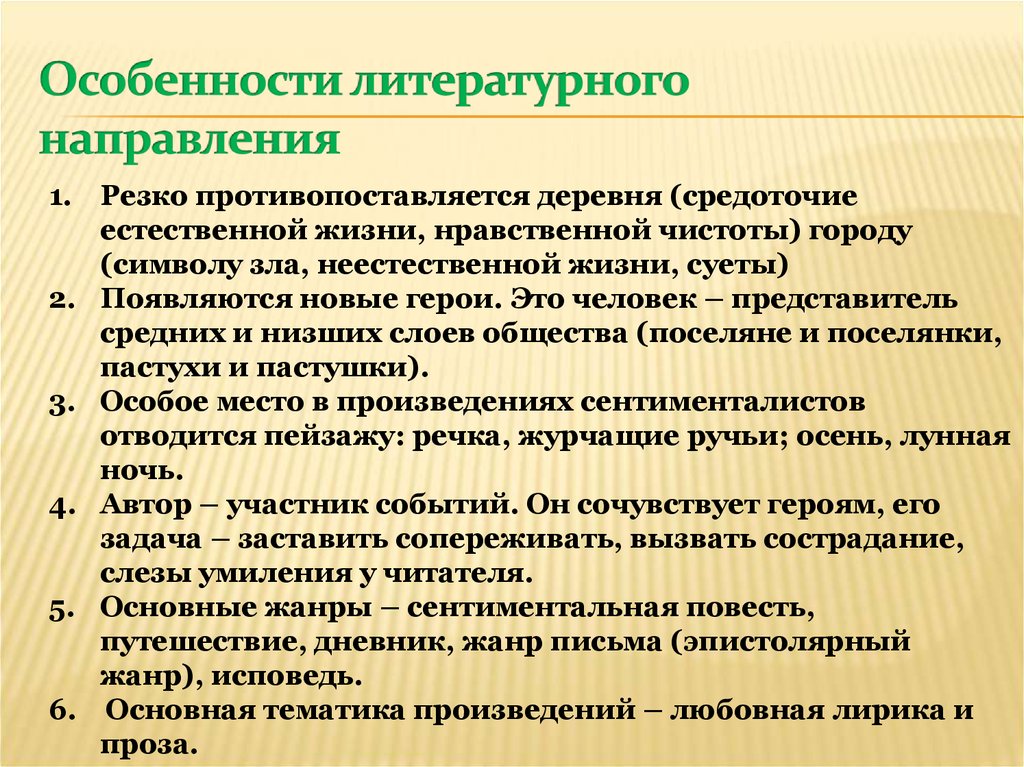 Особенности литературного направления

1. Резко противопоставляется деревня (средоточие естественной жизни, нравственной чистоты) городу (символу зла, неестественной жизни, суеты)
2. Появляются новые герои. Это человек – представитель средних и низших слоев общества (поселяне и поселянки, пастухи и пастушки).
3. Особое место в произведениях сентименталистов отводится пейзажу: речка, журчащие ручьи; осень, лунная ночь.
4. Автор – участник событий. Он сочувствует героям, его задача – заставить сопереживать, вызвать сострадание, слезы умиления у читателя.
5. Основные жанры – сентиментальная повесть, путешествие, дневник, жанр письма (эпистолярный жанр), исповедь.
6. Основная тематика произведений – любовная лирика и проза.